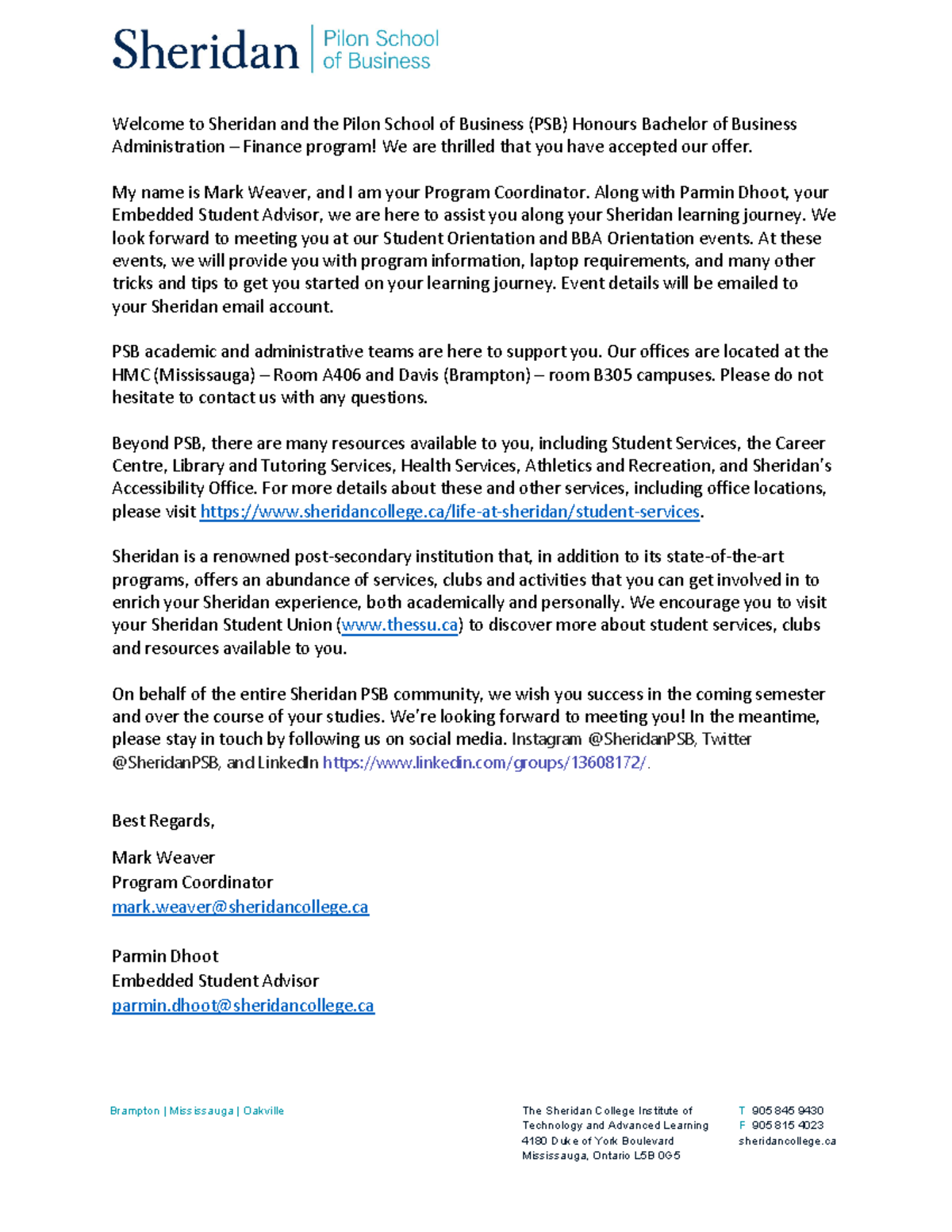 Sheridan | Pilon School of Business

Welcome to Sheridan and the Pilon School of Business (PSB) Honours Bachelor of Business Administration – Finance program! We are thrilled that you have accepted our offer.

My name is Mark Weaver, and I am your Program Coordinator. Along with Parmin Dhoot, your Embedded Student Advisor, we are here to assist you along your Sheridan learning journey. We look forward to meeting you at our Student Orientation and BBA Orientation events. At these events, we will provide you with program information, laptop requirements, and many other tricks and tips to get you started on your learning journey. Event details will be emailed to your Sheridan email account.

PSB academic and administrative teams are here to support you. Our offices are located at the HMC (Mississauga) – Room A406 and Davis (Brampton) – room B305 campuses. Please do not hesitate to contact us with any questions.

Beyond PSB, there are many resources available to you, including Student Services, the Career Centre, Library and Tutoring Services, Health Services, Athletics and Recreation, and Sheridan's Accessibility Office. For more details about these and other services, including office locations, please visit https://www.sheridancollege.ca/life-at-sheridan/student-services.

Sheridan is a renowned post-secondary institution that, in addition to its state-of-the-art programs, offers an abundance of services, clubs and activities that you can get involved in to enrich your Sheridan experience, both academically and personally. We encourage you to visit your Sheridan Student Union (www.thessu.ca) to discover more about student services, clubs and resources available to you.

On behalf of the entire Sheridan PSB community, we wish you success in the coming semester and over the course of your studies. We're looking forward to meeting you! In the meantime, please stay in touch by following us on social media. Instagram @SheridanPSB, Twitter @SheridanPSB, and LinkedIn https://www.linkedin.com/groups/13608172/.

Best Regards,

Mark Weaver
Program Coordinator
mark.weaver@sheridancollege.ca

Parmin Dhoot
Embedded Student Advisor
parmin.dhoot@sheridancollege.ca

Brampton | Mississauga | Oakville

The Sheridan College Institute of Technology and Advanced Learning
4180 Duke of York Boulevard
Mississauga, Ontario L5B 0G5

T 905 845 9430
F 905 815 4023
sheridancollege.ca